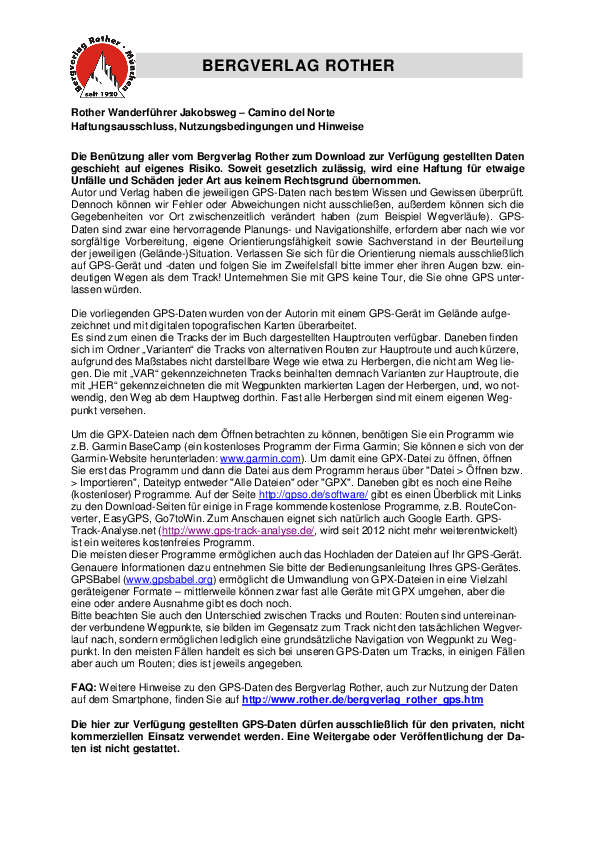 Bergverlag Rother · München
seit 1920

BERGVERLAG ROTHER

Rother Wanderführer Jakobsweg – Camino del Norte
Haftungsausschluss, Nutzungsbedingungen und Hinweise

Die Benützung aller vom Bergverlag Rother zum Download zur Verfügung gestellten Daten geschieht auf eigenes Risiko. Soweit gesetzlich zulässig, wird eine Haftung für etwaige Unfälle und Schäden jeder Art aus keinem Rechtsgrund übernommen.
Autor und Verlag haben die jeweiligen GPS-Daten nach bestem Wissen und Gewissen überprüft. Dennoch können wir Fehler oder Abweichungen nicht ausschließen, außerdem können sich die Gegebenheiten vor Ort zwischenzeitlich verändert haben (zum Beispiel Wegverläufe). GPS-Daten sind zwar eine hervorragende Planungs- und Navigationshilfe, erfordern aber nach wie vor sorgfältige Vorbereitung, eigene Orientierungsfähigkeit sowie Sachverstand in der Beurteilung der jeweiligen (Gelände-)Situation. Verlassen Sie sich für die Orientierung niemals ausschließlich auf GPS-Gerät und -daten und folgen Sie im Zweifelsfall bitte immer eher ihren Augen bzw. eindeutigen Wegen als dem Track! Unternehmen Sie mit GPS keine Tour, die Sie ohne GPS unterlassen würden.

Die vorliegenden GPS-Daten wurden von der Autorin mit einem GPS-Gerät im Gelände aufgezeichnet und mit digitalen topografischen Karten überarbeitet.
Es sind zum einen die Tracks der im Buch dargestellten Hauptrouten verfügbar. Daneben finden sich im Ordner „Varianten“ die Tracks von alternativen Routen zur Hauptroute und auch kürzere, aufgrund des Maßstabes nicht darstellbare Wege wie etwa zu Herbergen, die nicht am Weg liegen. Die mit „VAR“ gekennzeichneten Tracks beinhalten demnach Varianten zur Hauptroute, die mit „HER“ gekennzeichneten die mit Wegpunkten markierten Lagen der Herbergen, und, wo notwendig, den Weg ab dem Hauptweg dorthin. Fast alle Herbergen sind mit einem eigenen Wegpunkt versehen.

Um die GPX-Dateien nach dem Öffnen betrachten zu können, benötigen Sie ein Programm wie z.B. Garmin BaseCamp (ein kostenloses Programm der Firma Garmin; Sie können e sich von der Garmin-Website herunterladen: www.garmin.com). Um damit eine GPX-Datei zu öffnen, öffnen Sie erst das Programm und dann die Datei aus dem Programm heraus über "Datei > Öffnen bzw. > Importieren", Dateityp entweder "Alle Dateien" oder "GPX". Daneben gibt es noch eine Reihe (kostenloser) Programme. Auf der Seite http://gpso.de/software/ gibt es einen Überblick mit Links zu den Download-Seiten für einige in Frage kommende kostenlose Programme, z.B. RouteConverter, EasyGPS, Go7toWin. Zum Anschauen eignet sich natürlich auch Google Earth. GPS-Track-Analyse.net (http://www.gps-track-analyse.de/, wird seit 2012 nicht mehr weiterentwickelt) ist ein weiteres kostenfreies Programm.
Die meisten dieser Programme ermöglichen auch das Hochladen der Dateien auf Ihr GPS-Gerät. Genauere Informationen dazu entnehmen Sie bitte der Bedienungsanleitung Ihres GPS-Gerätes. GPSBabel (www.gpsbabel.org) ermöglicht die Umwandlung von GPX-Dateien in eine Vielzahl geräteigener Formate – mittlerweile können zwar fast alle Geräte mit GPX umgehen, aber die eine oder andere Ausnahme gibt es doch noch.
Bitte beachten Sie auch den Unterschied zwischen Tracks und Routen: Routen sind untereinander verbundene Wegpunkte, sie bilden im Gegensatz zum Track nicht den tatsächlichen Wegverlauf nach, sondern ermöglichen lediglich eine grundsätzliche Navigation von Wegpunkt zu Wegpunkt. In den meisten Fällen handelt es sich bei unseren GPS-Daten um Tracks, in einigen Fällen aber auch um Routen; dies ist jeweils angegeben.

FAQ: Weitere Hinweise zu den GPS-Daten des Bergverlag Rother, auch zur Nutzung der Daten auf dem Smartphone, finden Sie auf http://www.rother.de/bergverlag_rother_gps.htm

Die hier zur Verfügung gestellten GPS-Daten dürfen ausschließlich für den privaten, nicht kommerziellen Einsatz verwendet werden. Eine Weitergabe oder Veröffentlichung der Daten ist nicht gestattet.